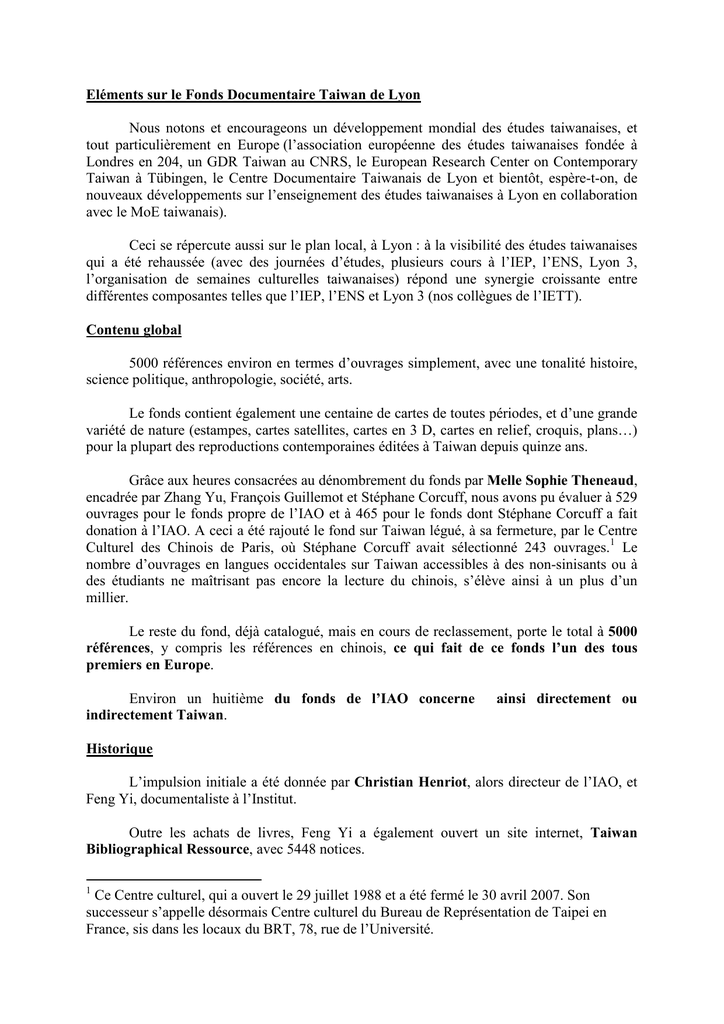 Eléments sur le Fonds Documentaire Taiwan de Lyon

Nous notons et encourageons un développement mondial des études taiwanaises, et tout particulièrement en Europe (l'association européenne des études taiwanaises fondée à Londres en 204, un GDR Taiwan au CNRS, le European Research Center on Contemporary Taiwan à Tübingen, le Centre Documentaire Taiwanais de Lyon et bientôt, espère-t-on, de nouveaux développements sur l'enseignement des études taiwanaises à Lyon en collaboration avec le MoE taiwanais).

Ceci se répercute aussi sur le plan local, à Lyon : à la visibilité des études taiwanaises qui a été rehaussée (avec des journées d'études, plusieurs cours à l'IEP, l'ENS, Lyon 3, l'organisation de semaines culturelles taiwanaises) répond une synergie croissante entre différentes composantes telles que l'IEP, l'ENS et Lyon 3 (nos collègues de l'IETT).

Contenu global

5000 références environ en termes d'ouvrages simplement, avec une tonalité histoire, science politique, anthropologie, société, arts.

Le fonds contient également une centaine de cartes de toutes périodes, et d'une grande variété de nature (estampes, cartes satellites, cartes en 3 D, cartes en relief, croquis, plans…) pour la plupart des reproductions contemporaines éditées à Taiwan depuis quinze ans.

Grâce aux heures consacrées au dénombrement du fonds par Melle Sophie Theneaud, encadrée par Zhang Yu, François Guillemot et Stéphane Corcuff, nous avons pu évaluer à 529 ouvrages pour le fonds propre de l'IAO et à 465 pour le fonds dont Stéphane Corcuff a fait donation à l'IAO. A ceci a été rajouté le fond sur Taiwan légué, à sa fermeture, par le Centre Culturel des Chinois de Paris, où Stéphane Corcuff avait sélectionné 243 ouvrages.$^{1}$ Le nombre d'ouvrages en langues occidentales sur Taiwan accessibles à des non-sinisants ou à des étudiants ne maîtrisant pas encore la lecture du chinois, s'élève ainsi à un plus d'un millier.

Le reste du fond, déjà catalogué, mais en cours de reclassement, porte le total à 5000 références, y compris les références en chinois, ce qui fait de ce fonds l'un des tous premiers en Europe.

Environ un huitième du fonds de l'IAO concerne ainsi directement ou indirectement Taiwan.

Historique

L'impulsion initiale a été donnée par Christian Henriot, alors directeur de l'IAO, et Feng Yi, documentaliste à l'Institut.

Outre les achats de livres, Feng Yi a également ouvert un site internet, Taiwan Bibliographical Ressource, avec 5448 notices.

$^{1}$ Ce Centre culturel, qui a ouvert le 29 juillet 1988 et a été fermé le 30 avril 2007. Son successeur s'appelle désormais Centre culturel du Bureau de Représentation de Taipei en France, sis dans les locaux du BRT, 78, rue de l'Université.